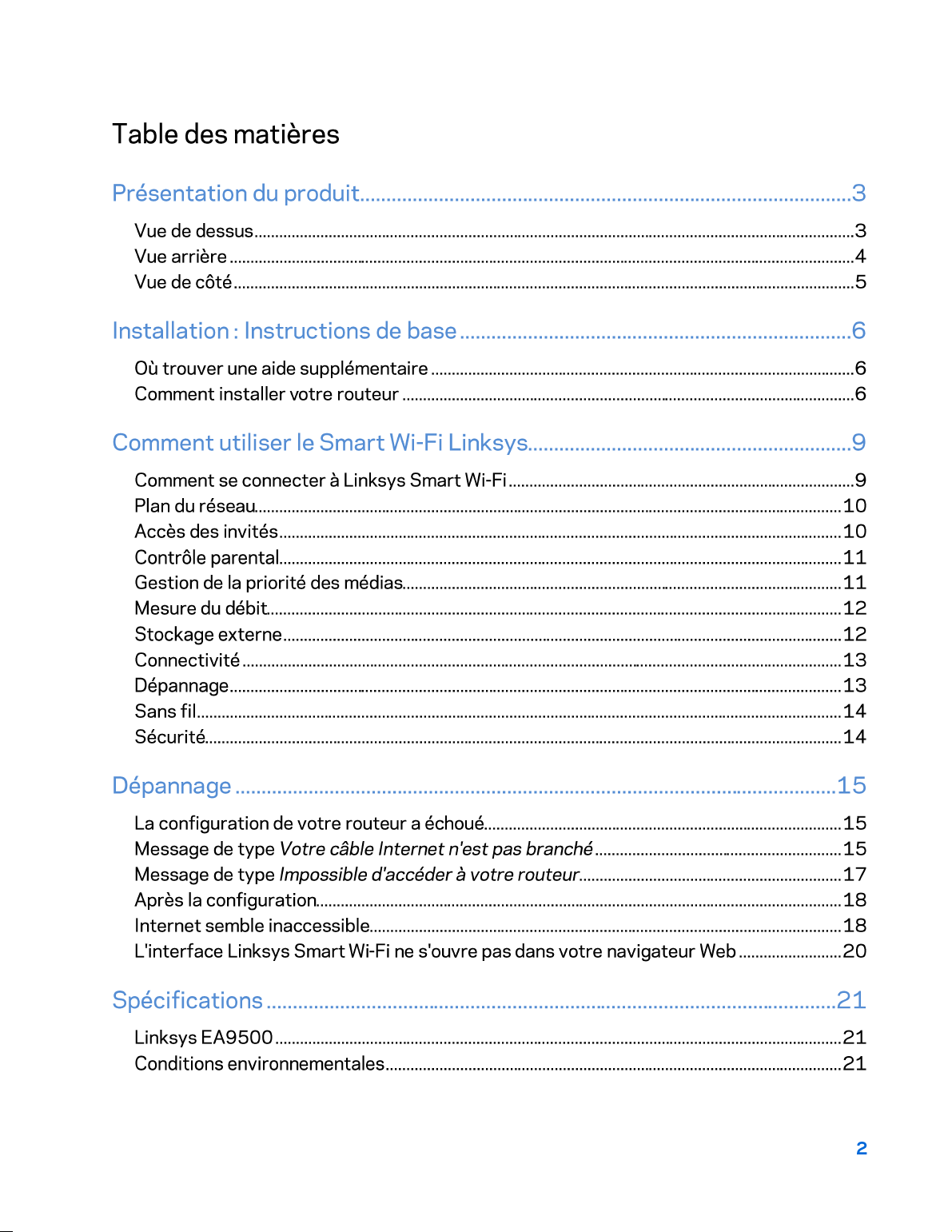 Table des matières

Présentation du produit 3

Vue de dessus 3
Vue arrière 4
Vue de côté 5

Installation : Instructions de base 6

Où trouver une aide supplémentaire 6
Comment installer votre routeur 6

Comment utiliser le Smart Wi-Fi Linksys 9

Comment se connecter à Linksys Smart Wi-Fi 9
Plan du réseau 10
Accès des invités 10
Contrôle parental 11
Gestion de la priorité des médias 11
Mesure du débit 12
Stockage externe 12
Connectivité 13
Dépannage 13
Sans fil 14
Sécurité 14

Dépannage 15

La configuration de votre routeur a échoué 15
Message de type Votre câble Internet n'est pas branché 15
Message de type Impossible d'accéder à votre routeur 17
Après la configuration 18
Internet semble inaccessible 18
L'interface Linksys Smart Wi-Fi ne s'ouvre pas dans votre navigateur Web 20

Spécifications 21

Linksys EA9500 21
Conditions environnementales 21

2